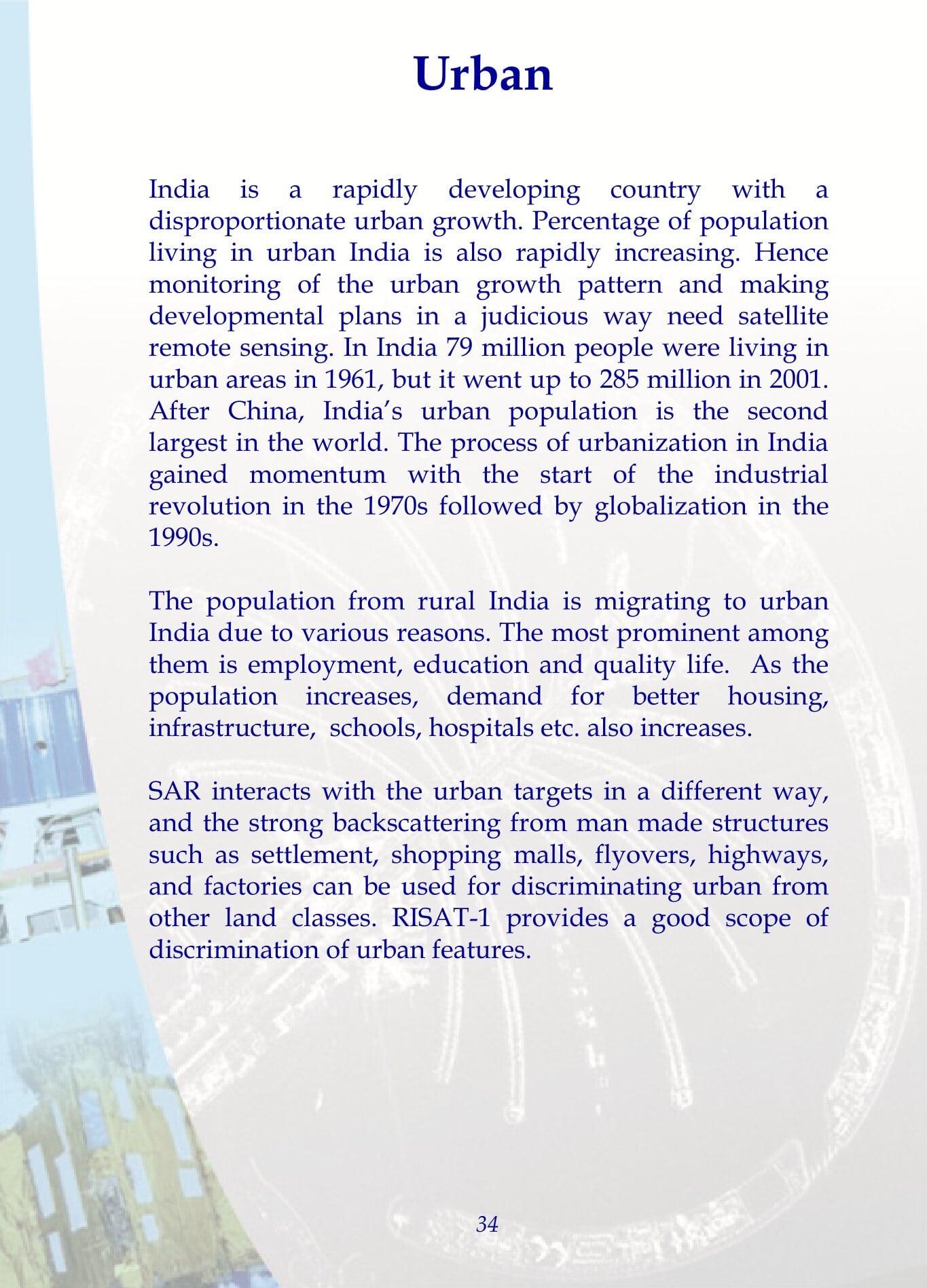 Urban

India is a rapidly developing country with a disproportionate urban growth. Percentage of population living in urban India is also rapidly increasing. Hence monitoring of the urban growth pattern and making developmental plans in a judicious way need satellite remote sensing. In India 79 million people were living in urban areas in 1961, but it went up to 285 million in 2001. After China, India's urban population is the second largest in the world. The process of urbanization in India gained momentum with the start of the industrial revolution in the 1970s followed by globalization in the 1990s.

The population from rural India is migrating to urban India due to various reasons. The most prominent among them is employment, education and quality life. As the population increases, demand for better housing, infrastructure, schools, hospitals etc. also increases.

SAR interacts with the urban targets in a different way, and the strong backscattering from man made structures such as settlement, shopping malls, flyovers, highways, and factories can be used for discriminating urban from other land classes. RISAT-1 provides a good scope of discrimination of urban features.

34